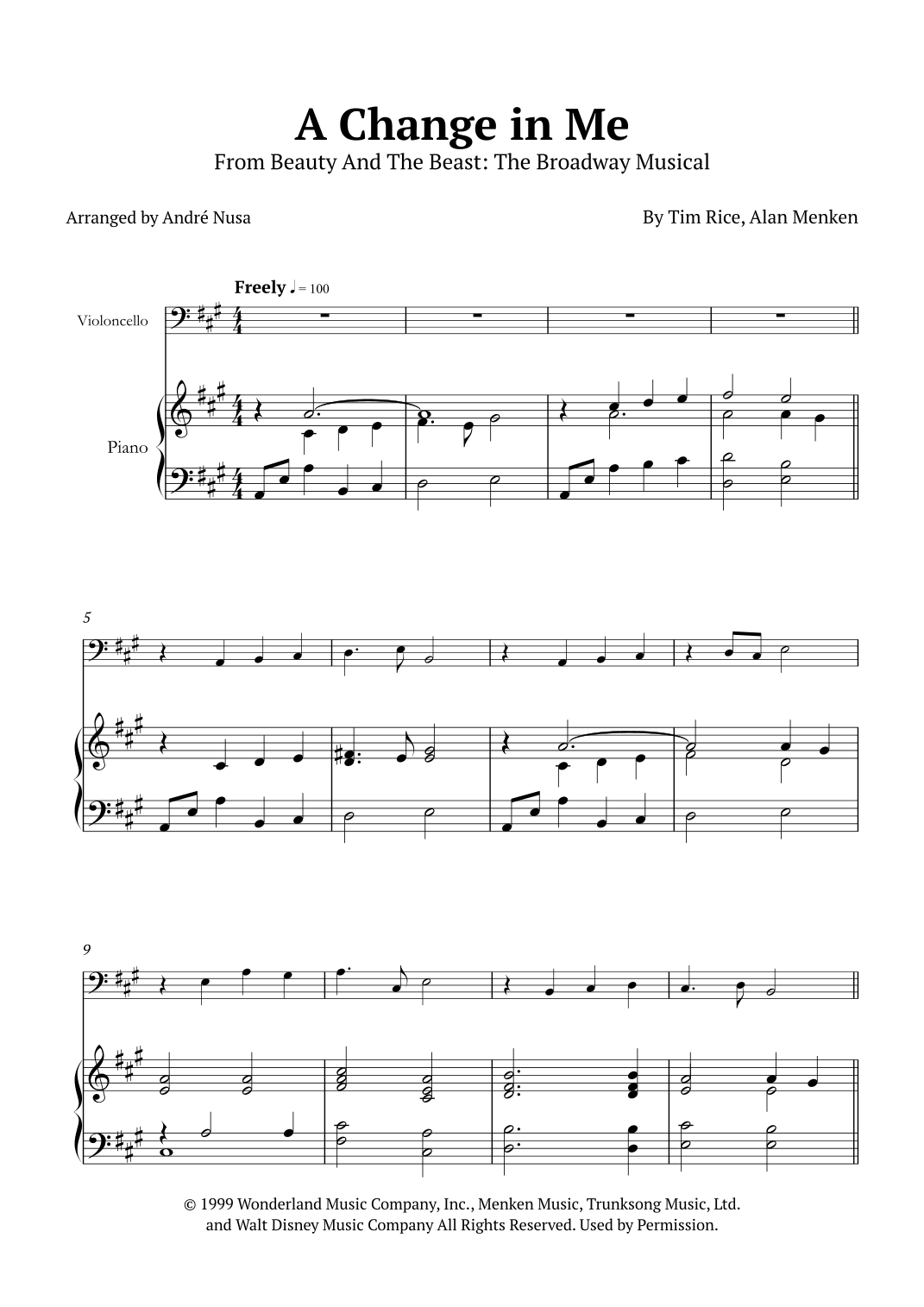 A Change in Me
From Beauty And The Beast: The Broadway Musical

Arranged by André Nusa

By Tim Rice, Alan Menken

Freely ♩ = 100

Violoncello

Piano

5

9

© 1999 Wonderland Music Company, Inc., Menken Music, Trunksong Music, Ltd. and Walt Disney Music Company All Rights Reserved. Used by Permission.